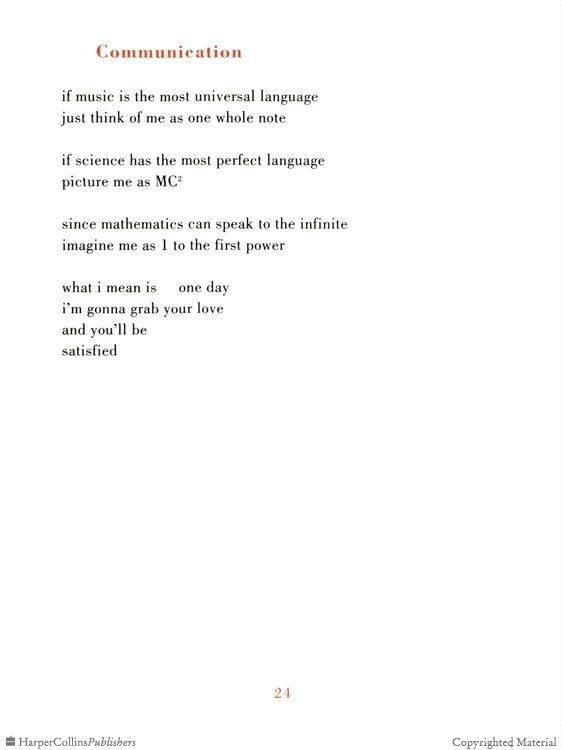 Communication

if music is the most universal language
just think of me as one whole note

if science has the most perfect language
picture me as $MC^2$

since mathematics can speak to the infinite
imagine me as 1 to the first power

what i mean is one day
i'm gonna grab your love
and you'll be
satisfied

24

HarperCollinsPublishers

Copyrighted Material